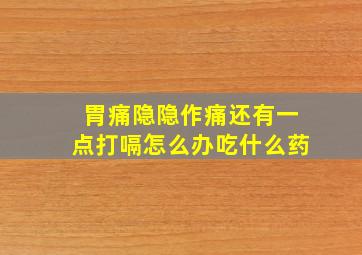 胃痛隐隐作痛还有一点打嗝怎么办吃什么药